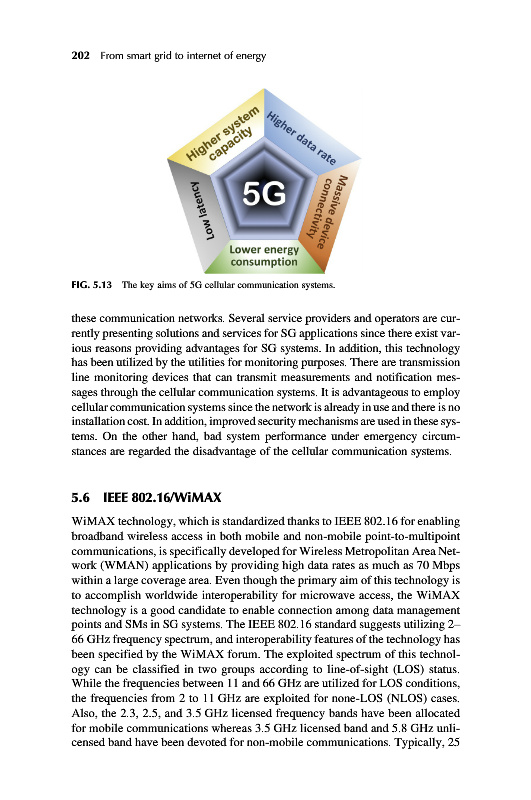 202 From smart grid to internet of energy

Higher system capacity

Higher data rate

Massive device connectivity

Lower energy consumption

Low latency

5G

FIG. 5.13 The key aims of 5G cellular communication systems.

these communication networks. Several service providers and operators are currently presenting solutions and services for SG applications since there exist various reasons providing advantages for SG systems. In addition, this technology has been utilized by the utilities for monitoring purposes. There are transmission line monitoring devices that can transmit measurements and notification messages through the cellular communication systems. It is advantageous to employ cellular communication systems since the network is already in use and there is no installation cost. In addition, improved security mechanisms are used in these systems. On the other hand, bad system performance under emergency circumstances are regarded the disadvantage of the cellular communication systems.

5.6 IEEE 802.16/WiMAX

WiMAX technology, which is standardized thanks to IEEE 802.16 for enabling broadband wireless access in both mobile and non-mobile point-to-multipoint communications, is specifically developed for Wireless Metropolitan Area Network (WMAN) applications by providing high data rates as much as 70 Mbps within a large coverage area. Even though the primary aim of this technology is to accomplish worldwide interoperability for microwave access, the WiMAX technology is a good candidate to enable connection among data management points and SMs in SG systems. The IEEE 802.16 standard suggests utilizing 2–66 GHz frequency spectrum, and interoperability features of the technology has been specified by the WiMAX forum. The exploited spectrum of this technology can be classified in two groups according to line-of-sight (LOS) status. While the frequencies between 11 and 66 GHz are utilized for LOS conditions, the frequencies from 2 to 11 GHz are exploited for none-LOS (NLOS) cases. Also, the 2.3, 2.5, and 3.5 GHz licensed frequency bands have been allocated for mobile communications whereas 3.5 GHz licensed band and 5.8 GHz unlicensed band have been devoted for non-mobile communications. Typically, 25